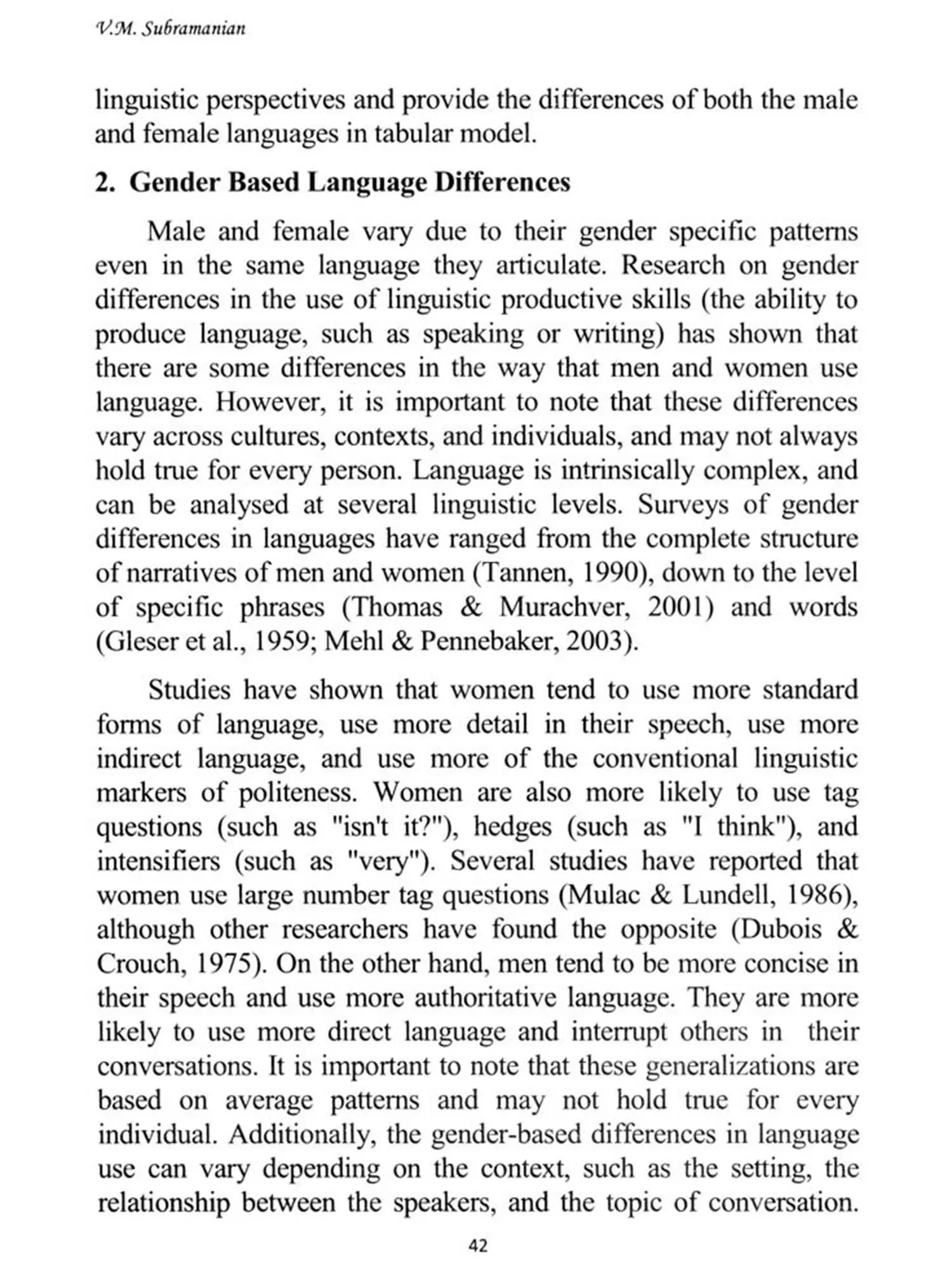 V.M. Subramanian

linguistic perspectives and provide the differences of both the male and female languages in tabular model.

2. Gender Based Language Differences

Male and female vary due to their gender specific patterns even in the same language they articulate. Research on gender differences in the use of linguistic productive skills (the ability to produce language, such as speaking or writing) has shown that there are some differences in the way that men and women use language. However, it is important to note that these differences vary across cultures, contexts, and individuals, and may not always hold true for every person. Language is intrinsically complex, and can be analysed at several linguistic levels. Surveys of gender differences in languages have ranged from the complete structure of narratives of men and women (Tannen, 1990), down to the level of specific phrases (Thomas & Murachver, 2001) and words (Gleser et al., 1959; Mehl & Pennebaker, 2003).

Studies have shown that women tend to use more standard forms of language, use more detail in their speech, use more indirect language, and use more of the conventional linguistic markers of politeness. Women are also more likely to use tag questions (such as "isn't it?"), hedges (such as "I think"), and intensifiers (such as "very"). Several studies have reported that women use large number tag questions (Mulac & Lundell, 1986), although other researchers have found the opposite (Dubois & Crouch, 1975). On the other hand, men tend to be more concise in their speech and use more authoritative language. They are more likely to use more direct language and interrupt others in their conversations. It is important to note that these generalizations are based on average patterns and may not hold true for every individual. Additionally, the gender-based differences in language use can vary depending on the context, such as the setting, the relationship between the speakers, and the topic of conversation.

42